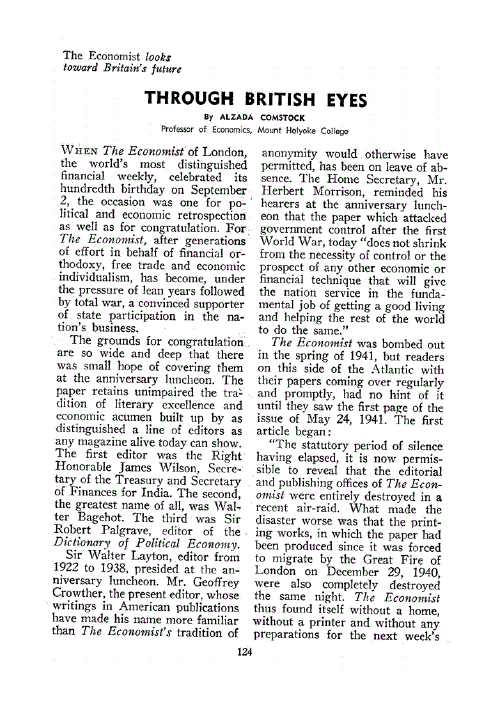 The Economist looks toward Britain's future

THROUGH BRITISH EYES

By ALZADA COMSTOCK

Professor of Economics, Mount Holyoke College

WHEN The Economist of London, the world's most distinguished financial weekly, celebrated its hundredth birthday on September 2, the occasion was one for political and economic retrospection as well as for congratulation. For The Economist, after generations of effort in behalf of financial orthodoxy, free trade and economic individualism, has become, under the pressure of lean years followed by total war, a convinced supporter of state participation in the nation's business.

The grounds for congratulation are so wide and deep that there was small hope of covering them at the anniversary luncheon. The paper retains unimpaired the tradition of literary excellence and economic acumen built up by as distinguished a line of editors as any magazine alive today can show. The first editor was the Right Honorable James Wilson, Secretary of the Treasury and Secretary of Finances for India. The second, the greatest name of all, was Walter Bagehot. The third was Sir Robert Palgrave, editor of the Dictionary of Political Economy.

Sir Walter Layton, editor from 1922 to 1938, presided at the anniversary luncheon. Mr. Geoffrey Crowther, the present editor, whose writings in American publications have made his name more familiar than The Economist's tradition of anonymity would otherwise have permitted, has been on leave of absence. The Home Secretary, Mr. Herbert Morrison, reminded his hearers at the anniversary luncheon that the paper which attacked government control after the first World War, today "does not shrink from the necessity of control or the prospect of any other economic or financial technique that will give the nation service in the fundamental job of getting a good living and helping the rest of the world to do the same."

The Economist was bombed out in the spring of 1941, but readers on this side of the Atlantic with their papers coming over regularly and promptly, had no hint of it until they saw the first page of the issue of May 24, 1941. The first article began:

"The statutory period of silence having elapsed, it is now permissible to reveal that the editorial and publishing offices of The Economist were entirely destroyed in a recent air-raid. What made the disaster worse was that the printing works, in which the paper had been produced since it was forced to migrate by the Great Fire of London on December 29, 1940, were also completely destroyed the same night. The Economist thus found itself without a home, without a printer and without any preparations for the next week's

124